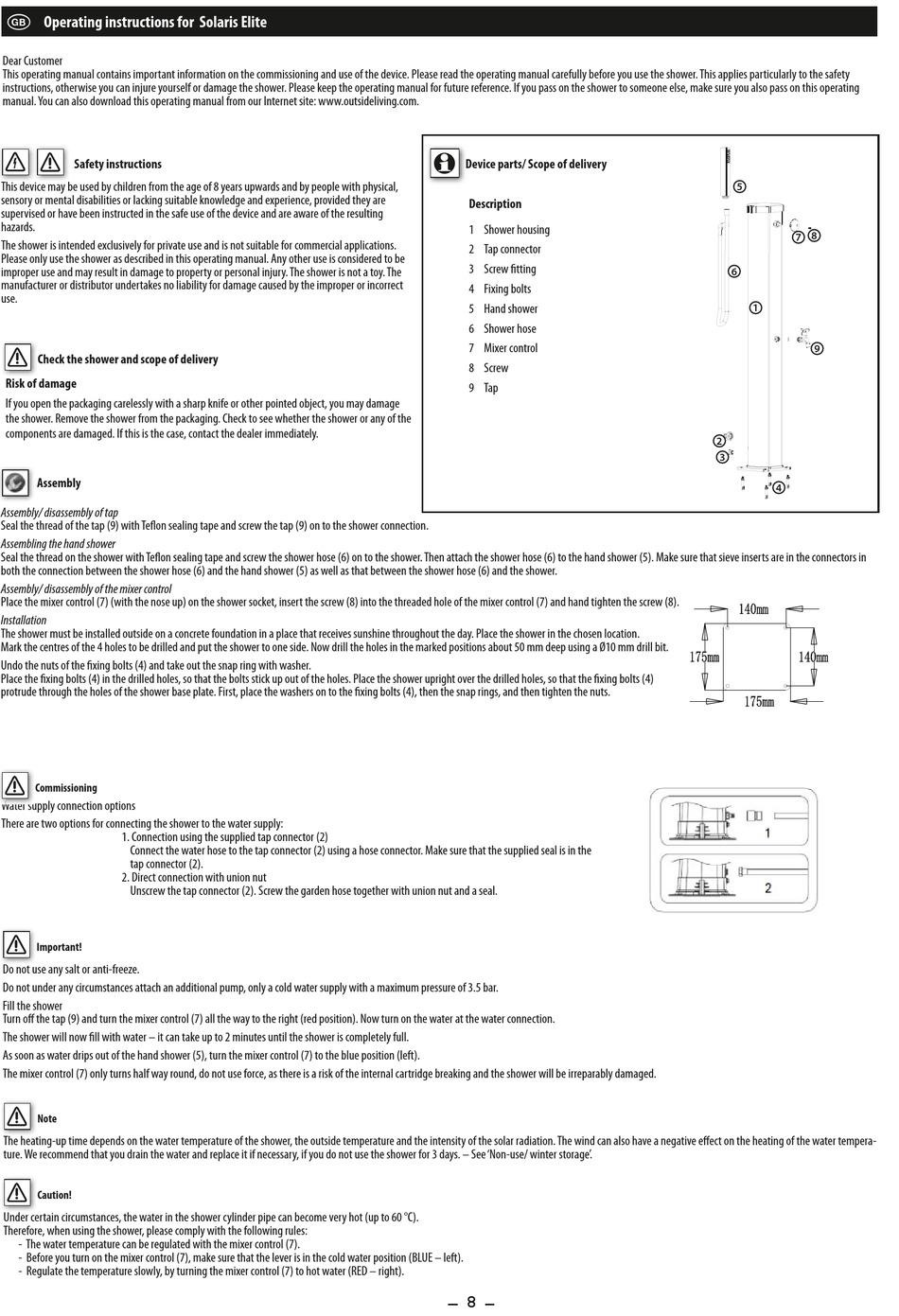 GB Operating instructions for Solaris Elite

Dear Customer
This operating manual contains important information on the commissioning and use of the device. Please read the operating manual carefully before you use the shower. This applies particularly to the safety instructions, otherwise you can injure yourself or damage the shower. Please keep the operating manual for future reference. If you pass on the shower to someone else, make sure you also pass on this operating manual. You can also download this operating manual from our Internet site: www.outsideliving.com.

Safety instructions

This device may be used by children from the age of 8 years upwards and by people with physical, sensory or mental disabilities or lacking suitable knowledge and experience, provided they are supervised or have been instructed in the safe use of the device and are aware of the resulting hazards.

The shower is intended exclusively for private use and is not suitable for commercial applications. Please only use the shower as described in this operating manual. Any other use is considered to be improper use and may result in damage to property or personal injury. The shower is not a toy. The manufacturer or distributor undertakes no liability for damage caused by the improper or incorrect use.

Check the shower and scope of delivery

Risk of damage

If you open the packaging carelessly with a sharp knife or other pointed object, you may damage the shower. Remove the shower from the packaging. Check to see whether the shower or any of the components are damaged. If this is the case, contact the dealer immediately.

Device parts/ Scope of delivery

Description

1 Shower housing
2 Tap connector
3 Screw fitting
4 Fixing bolts
5 Hand shower
6 Shower hose
7 Mixer control
8 Screw
9 Tap

5
7 8
6
1
9
2
3
4

Assembly

Assembly/ disassembly of tap
Seal the thread of the tap (9) with Teflon sealing tape and screw the tap (9) on to the shower connection.

Assembling the hand shower
Seal the thread on the shower with Teflon sealing tape and screw the shower hose (6) on to the shower. Then attach the shower hose (6) to the hand shower (5). Make sure that sieve inserts are in the connectors in both the connection between the shower hose (6) and the hand shower (5) as well as that between the shower hose (6) and the shower.

Assembly/ disassembly of the mixer control
Place the mixer control (7) (with the nose up) on the shower socket, insert the screw (8) into the threaded hole of the mixer control (7) and hand tighten the screw (8).

Installation
The shower must be installed outside on a concrete foundation in a place that receives sunshine throughout the day. Place the shower in the chosen location.
Mark the centres of the 4 holes to be drilled and put the shower to one side. Now drill the holes in the marked positions about 50 mm deep using a Ø10 mm drill bit.
Undo the nuts of the fixing bolts (4) and take out the snap ring with washer.
Place the fixing bolts (4) in the drilled holes, so that the bolts stick up out of the holes. Place the shower upright over the drilled holes, so that the fixing bolts (4) protrude through the holes of the shower base plate. First, place the washers on to the fixing bolts (4), then the snap rings, and then tighten the nuts.

140mm
175mm
140mm
175mm

Commissioning
Water supply connection options
There are two options for connecting the shower to the water supply:
1. Connection using the supplied tap connector (2)
Connect the water hose to the tap connector (2) using a hose connector. Make sure that the supplied seal is in the tap connector (2).
2. Direct connection with union nut
Unscrew the tap connector (2). Screw the garden hose together with union nut and a seal.

1
2

Important!
Do not use any salt or anti-freeze.
Do not under any circumstances attach an additional pump, only a cold water supply with a maximum pressure of 3.5 bar.
Fill the shower
Turn off the tap (9) and turn the mixer control (7) all the way to the right (red position). Now turn on the water at the water connection.
The shower will now fill with water – it can take up to 2 minutes until the shower is completely full.
As soon as water drips out of the hand shower (5), turn the mixer control (7) to the blue position (left).
The mixer control (7) only turns half way round, do not use force, as there is a risk of the internal cartridge breaking and the shower will be irreparably damaged.

Note
The heating-up time depends on the water temperature of the shower, the outside temperature and the intensity of the solar radiation. The wind can also have a negative effect on the heating of the water temperature. We recommend that you drain the water and replace it if necessary, if you do not use the shower for 3 days. – See 'Non-use/ winter storage'.

Caution!
Under certain circumstances, the water in the shower cylinder pipe can become very hot (up to 60 °C).
Therefore, when using the shower, please comply with the following rules:
- The water temperature can be regulated with the mixer control (7).
- Before you turn on the mixer control (7), make sure that the lever is in the cold water position (BLUE – left).
- Regulate the temperature slowly, by turning the mixer control (7) to hot water (RED – right).

– 8 –